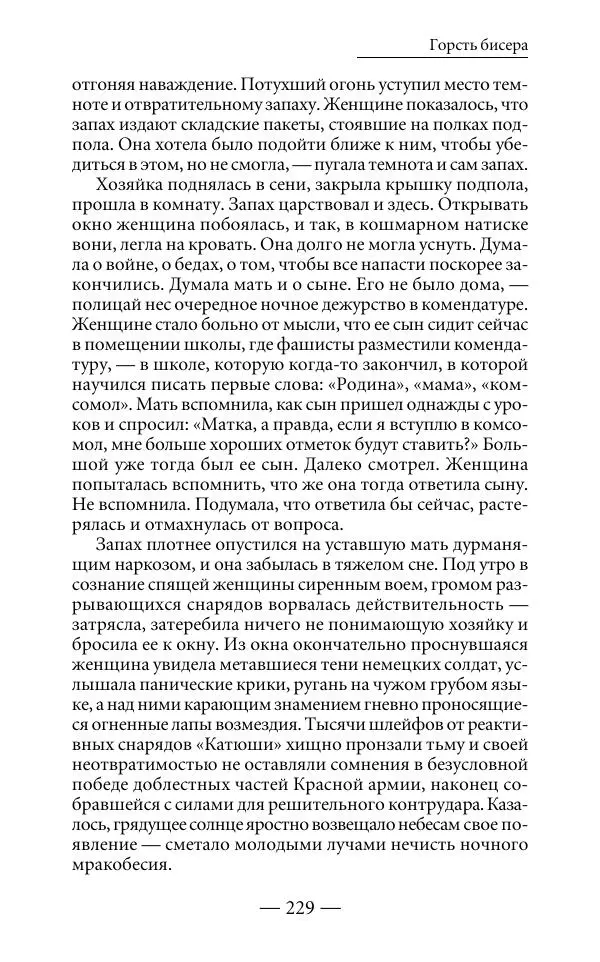 Горсть бисера

отгоняя наваждение. Потухший огонь уступил место темноте и отвратительному запаху. Женщине показалось, что запах издают складские пакеты, стоявшие на полках подпола. Она хотела было подойти ближе к ним, чтобы убедиться в этом, но не смогла, — пугала темнота и сам запах.

Хозяйка поднялась в сени, закрыла крышку подпола, прошла в комнату. Запах царствовал и здесь. Открывать окно женщина побоялась, и так, в кошмарном натиске вони, легла на кровать. Она долго не могла уснуть. Думала о войне, о бедах, о том, чтобы все напасти поскорее закончились. Думала мать и о сыне. Его не было дома, — полицай нес очередное ночное дежурство в комендатуре. Женщине стало больно от мысли, что ее сын сидит сейчас в помещении школы, где фашисты разместили комендатуру, — в школе, которую когда-то закончил, в которой научился писать первые слова: «Родина», «мама», «комсомол». Мать вспомнила, как сын пришел однажды с уроков и спросил: «Матка, а правда, если я вступлю в комсомол, мне больше хороших отметок будут ставить?» Большой уже тогда был ее сын. Далеко смотрел. Женщина попыталась вспомнить, что же она тогда ответила сыну. Не вспомнила. Подумала, что ответила бы сейчас, растерялась и отмахнулась от вопроса.

Запах плотнее опустился на уставшую мать дурманящим наркозом, и она забылась в тяжелом сне. Под утро в сознание спящей женщины сиренным воем, громом разрывающихся снарядов ворвалась действительность — затрясла, затеребила ничего не понимающую хозяйку и бросила ее к окну. Из окна окончательно проснувшаяся женщина увидела метавшиеся тени немецких солдат, услышала панические крики, ругань на чужом грубом языке, а над ними карающим знамением гневно проносящиеся огненные лапы возмездия. Тысячи шлейфов от реактивных снарядов «Катюши» хищно пронзали тьму и своей неотвратимостью не оставляли сомнения в безусловной победе доблестных частей Красной армии, наконец собравшейся с силами для решительного контрудара. Казалось, грядущее солнце яростно возвещало небесам свое появление — сметало молодыми лучами нечисть ночного мракобесия.

— 229 —